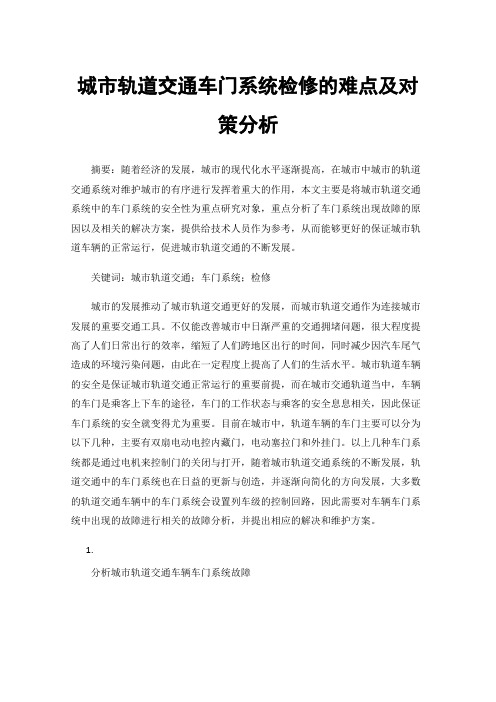 城市轨道交通车门系统检修的难点及对策分析

摘要：随着经济的发展，城市的现代化水平逐渐提高，在城市中城市的轨道交通系统对维护城市的有序进行发挥着重大的作用，本文主要是将城市轨道交通系统中的车门系统的安全性为重点研究对象，重点分析了车门系统出现故障的原因以及相关的解决方案，提供给技术人员作为参考，从而能够更好的保证城市轨道车辆的正常运行，促进城市轨道交通的不断发展。

关键词：城市轨道交通；车门系统；检修

城市的发展推动了城市轨道交通更好的发展，而城市轨道交通作为连接城市发展的重要交通工具。不仅能改善城市中日渐严重的交通拥堵问题，很大程度提高了人们日常出行的效率，缩短了人们跨地区出行的时间，同时减少因汽车尾气造成的环境污染问题，由此在一定程度上提高了人们的生活水平。城市轨道车辆的安全是保证城市轨道交通正常运行的重要前提，而在城市交通轨道当中，车辆的车门是乘客上下车的途径，车门的工作状态与乘客的安全息息相关，因此保证车门系统的安全就变得尤为重要。目前在城市中，轨道车辆的车门主要可以分为以下几种，主要有双扇电动电控内藏门，电动塞拉门和外挂门。以上几种车门系统都是通过电机来控制门的关闭与打开，随着城市轨道交通系统的不断发展，轨道交通中的车门系统也在日益的更新与创造，并逐渐向简化的方向发展，大多数的轨道交通车辆中的车门系统会设置列车级的控制回路，因此需要对车辆车门系统中出现的故障进行相关的故障分析，并提出相应的解决和维护方案。

1.

分析城市轨道交通车辆车门系统故障